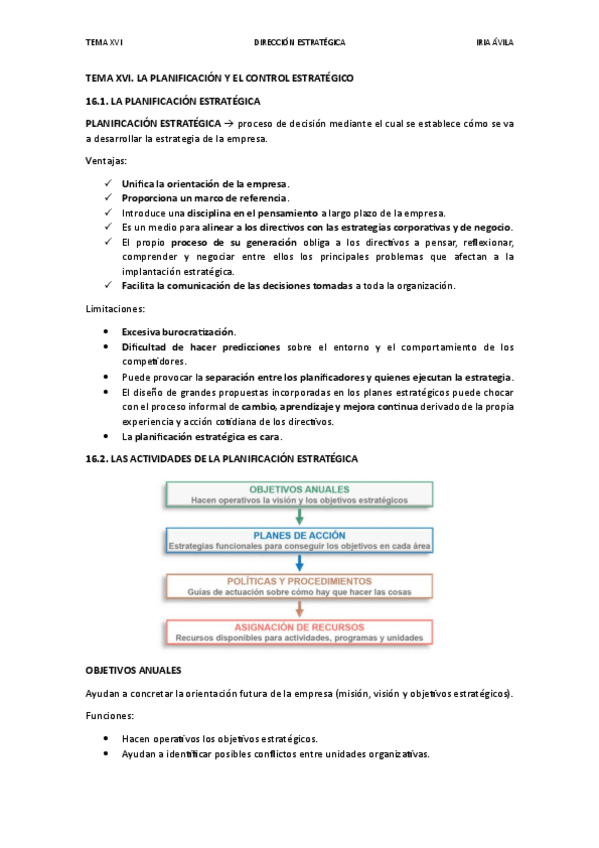 TEMA XVI DIRECCIÓN ESTRATÉGICA IRIA ÁVILA

TEMA XVI. LA PLANIFICACIÓN Y EL CONTROL ESTRATÉGICO

16.1. LA PLANIFICACIÓN ESTRATÉGICA

PLANIFICACIÓN ESTRATÉGICA → proceso de decisión mediante el cual se establece cómo se va a desarrollar la estrategia de la empresa.

Ventajas:

✓ Unifica la orientación de la empresa.
✓ Proporciona un marco de referencia.
✓ Introduce una disciplina en el pensamiento a largo plazo de la empresa.
✓ Es un medio para alinear a los directivos con las estrategias corporativas y de negocio.
✓ El propio proceso de su generación obliga a los directivos a pensar, reflexionar, comprender y negociar entre ellos los principales problemas que afectan a la implantación estratégica.
✓ Facilita la comunicación de las decisiones tomadas a toda la organización.

Limitaciones:

• Excesiva burocratización.
• Dificultad de hacer predicciones sobre el entorno y el comportamiento de los competidores.
• Puede provocar la separación entre los planificadores y quienes ejecutan la estrategia.
• El diseño de grandes propuestas incorporadas en los planes estratégicos puede chocar con el proceso informal de cambio, aprendizaje y mejora continua derivado de la propia experiencia y acción cotidiana de los directivos.
• La planificación estratégica es cara.

16.2. LAS ACTIVIDADES DE LA PLANIFICACIÓN ESTRATÉGICA

OBJETIVOS ANUALES
Hacen operativos la visión y los objetivos estratégicos

PLANES DE ACCIÓN
Estrategias funcionales para conseguir los objetivos en cada área

POLÍTICAS Y PROCEDIMIENTOS
Guías de actuación sobre cómo hay que hacer las cosas

ASIGNACIÓN DE RECURSOS
Recursos disponibles para actividades, programas y unidades

OBJETIVOS ANUALES

Ayudan a concretar la orientación futura de la empresa (misión, visión y objetivos estratégicos).

Funciones:

• Hacen operativos los objetivos estratégicos.
• Ayudan a identificar posibles conflictos entre unidades organizativas.